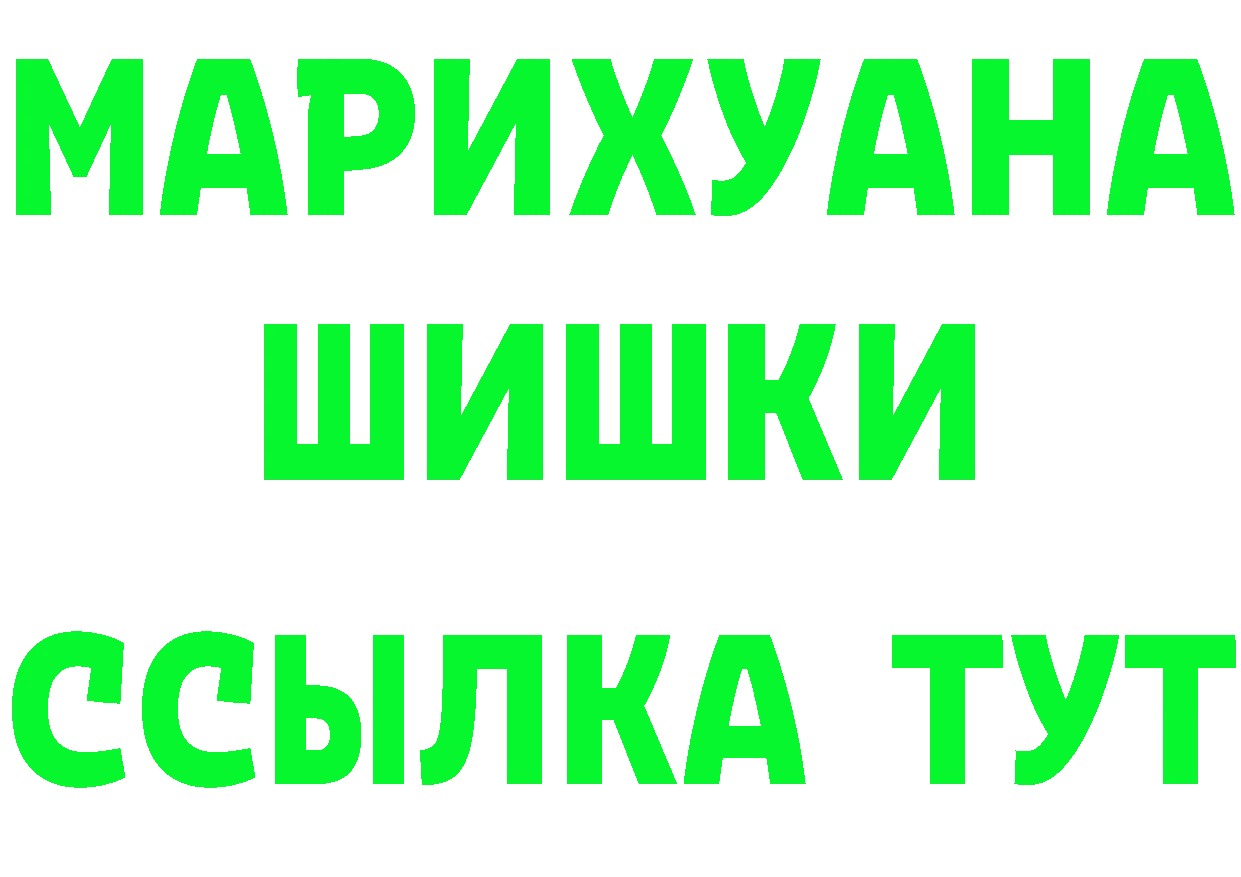 МАРИХУАНА
ШИШКИ
ССЫЛКА ТУТ